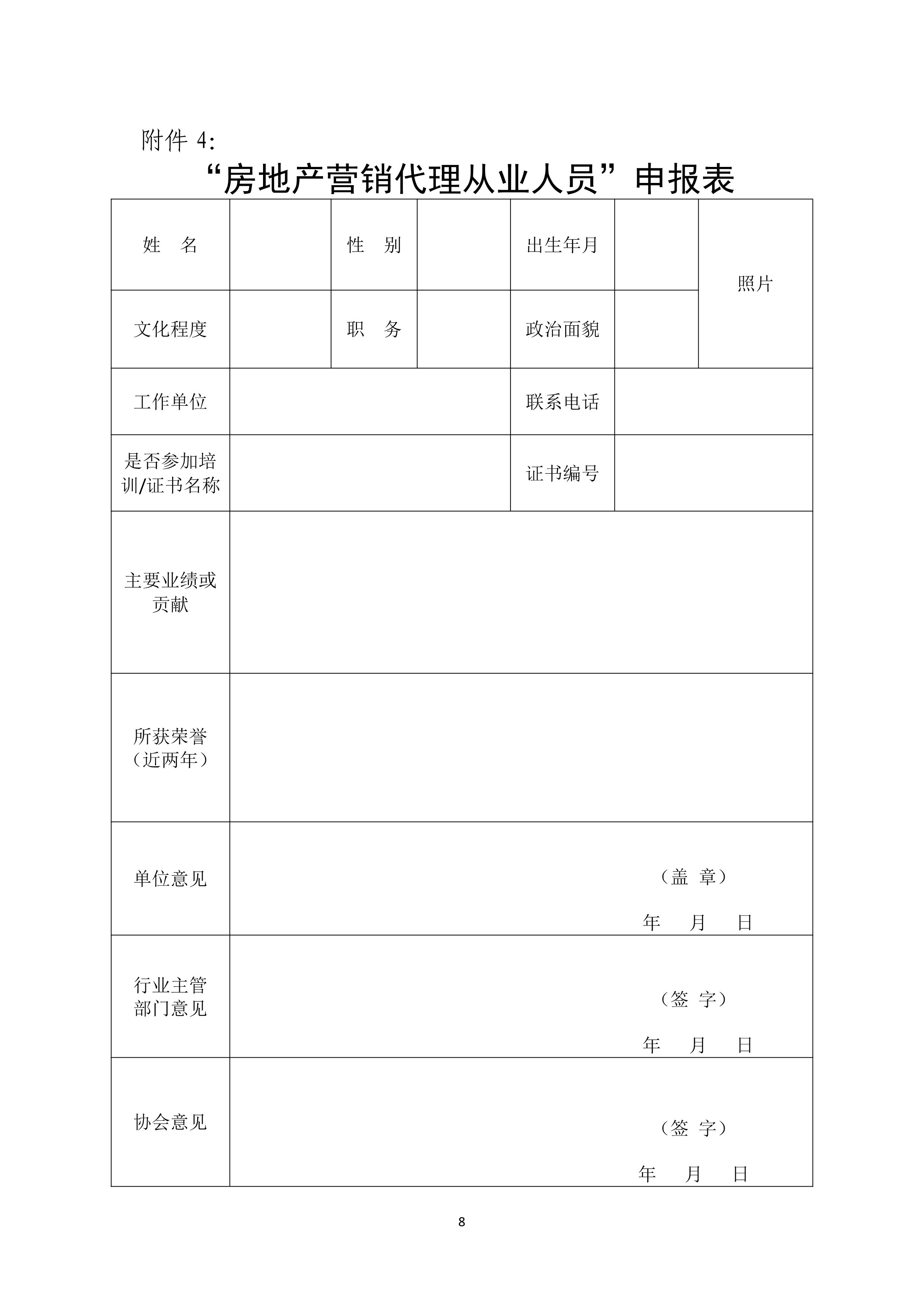 附件 4:

“房地产营销代理从业人员”申报表

| 姓　名 |  | 性　别 |  | 出生年月 |  | 照片 |
|---|---|---|---|---|---|---|
| 文化程度 |  | 职　务 |  | 政治面貌 |  |  |
| 工作单位 |  |  |  | 联系电话 |  |  |
| 是否参加培训/证书名称 |  |  |  | 证书编号 |  |  |
| 主要业绩或贡献 |  |  |  |  |  |  |
| 所获荣誉（近两年） |  |  |  |  |  |  |
| 单位意见 | （盖 章） 年 月 日 |  |  |  |  |  |
| 行业主管部门意见 | （签 字） 年 月 日 |  |  |  |  |  |
| 协会意见 | （签 字） 年 月 日 |  |  |  |  |  |

8